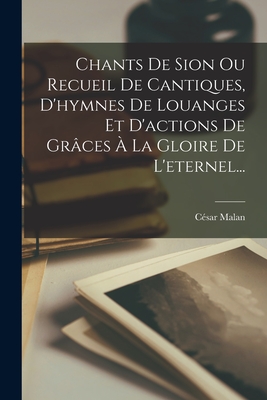 Chants De Sion Ou Recueil De Cantiques, D'hymnes De Louanges Et D'actions De Grâces À La Gloire De L'eternel...

César Malan